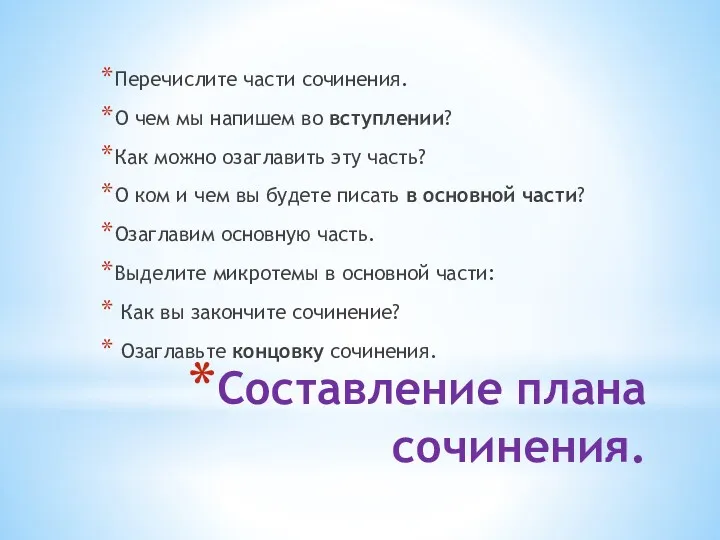 *Перечислите части сочинения.

*О чем мы напишем во вступлении?

*Как можно озаглавить эту часть?

*О ком и чем вы будете писать в основной части?

*Озаглавим основную часть.

*Выделите микротемы в основной части:

* Как вы закончите сочинение?

* Озаглавьте концовку сочинения.

*Составление плана сочинения.